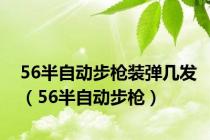 56半自动步枪装弹几发（56半自动步枪）